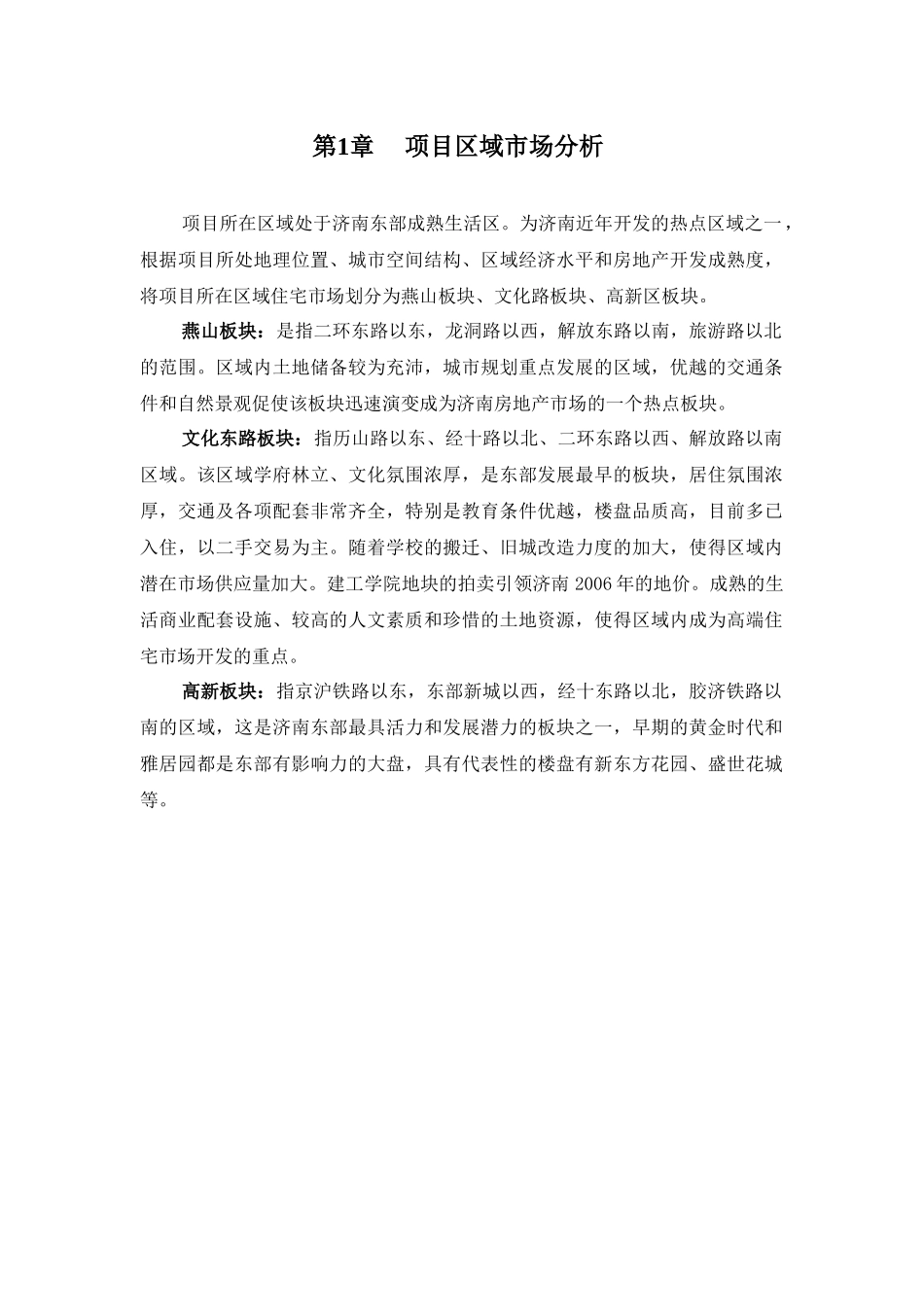 第1章　项目区域市场分析

项目所在区域处于济南东部成熟生活区。为济南近年开发的热点区域之一，根据项目所处地理位置、城市空间结构、区域经济水平和房地产开发成熟度，将项目所在区域住宅市场划分为燕山板块、文化路板块、高新区板块。

燕山板块：是指二环东路以东，龙洞路以西，解放东路以南，旅游路以北的范围。区域内土地储备较为充沛，城市规划重点发展的区域，优越的交通条件和自然景观促使该板块迅速演变成为济南房地产市场的一个热点板块。

文化东路板块：指历山路以东、经十路以北、二环东路以西、解放路以南区域。该区域学府林立、文化氛围浓厚，是东部发展最早的板块，居住氛围浓厚，交通及各项配套非常齐全，特别是教育条件优越，楼盘品质高，目前多已入住，以二手交易为主。随着学校的搬迁、旧城改造力度的加大，使得区域内潜在市场供应量加大。建工学院地块的拍卖引领济南 2006 年的地价。成熟的生活商业配套设施、较高的人文素质和珍惜的土地资源，使得区域内成为高端住宅市场开发的重点。

高新板块：指京沪铁路以东，东部新城以西，经十东路以北，胶济铁路以南的区域，这是济南东部最具活力和发展潜力的板块之一，早期的黄金时代和雅居园都是东部有影响力的大盘，具有代表性的楼盘有新东方花园、盛世花城等。